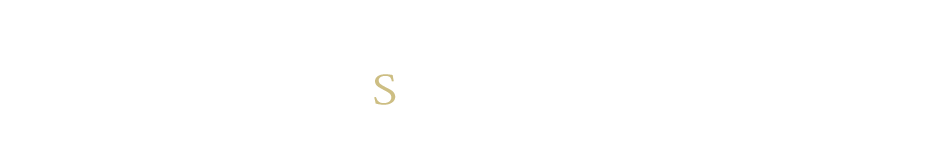 S